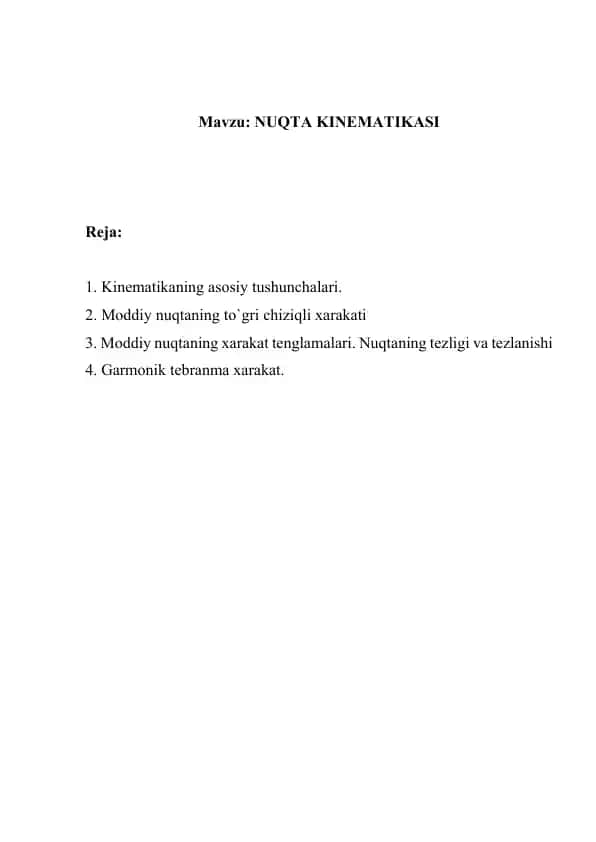 Mavzu: NUQTA KINEMATIKASI

Reja:

1. Kinematikaning asosiy tushunchalari.
2. Moddiy nuqtaning to`gri chiziqli xarakati
3. Moddiy nuqtaning xarakat tenglamalari. Nuqtaning tezligi va tezlanishi
4. Garmonik tebranma xarakat.